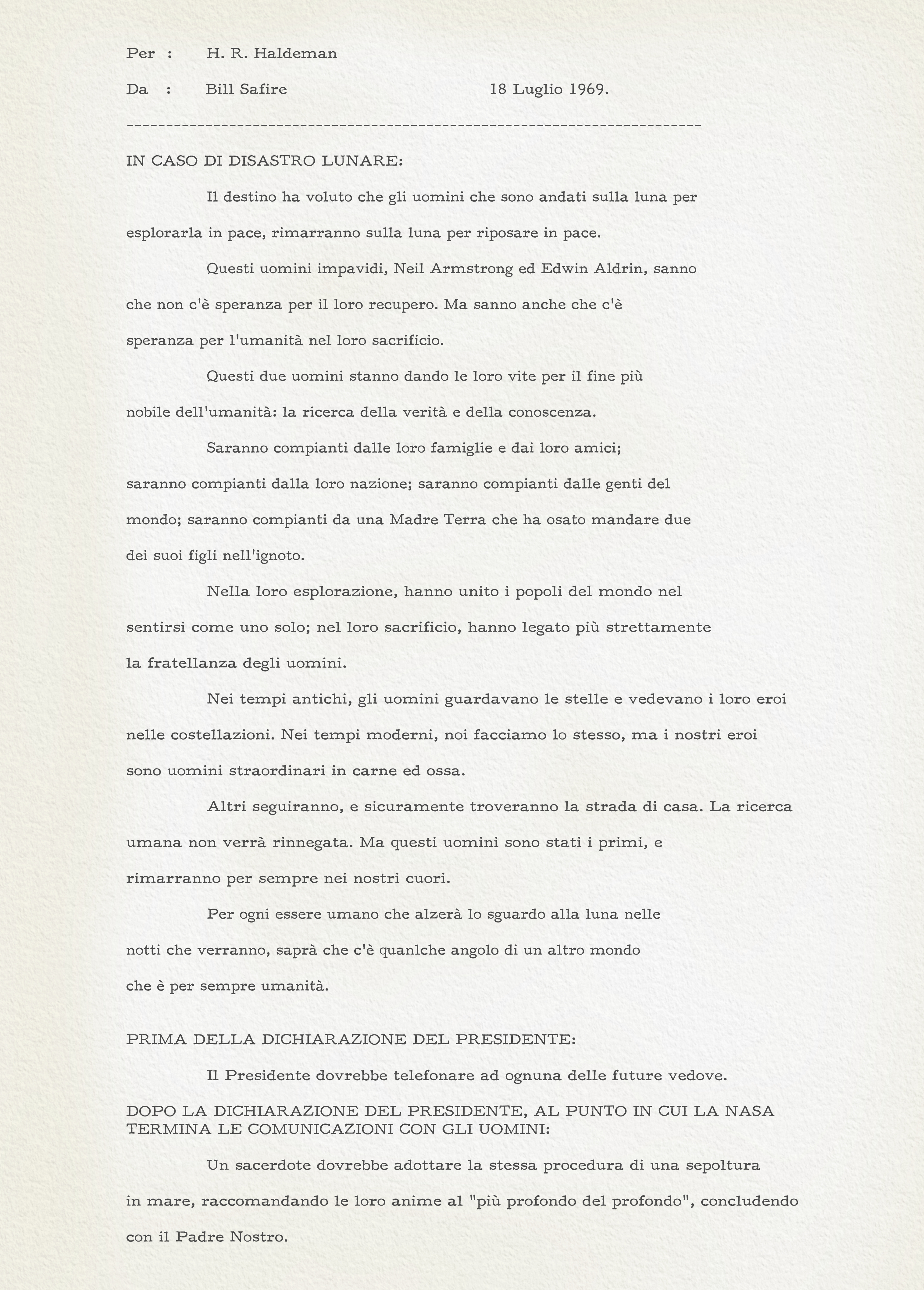 Per : H. R. Haldeman

Da : Bill Safire 18 Luglio 1969.

------------------------------------------------------------------------

IN CASO DI DISASTRO LUNARE:

Il destino ha voluto che gli uomini che sono andati sulla luna per esplorarla in pace, rimarranno sulla luna per riposare in pace.

Questi uomini impavidi, Neil Armstrong ed Edwin Aldrin, sanno che non c'è speranza per il loro recupero. Ma sanno anche che c'è speranza per l'umanità nel loro sacrificio.

Questi due uomini stanno dando le loro vite per il fine più nobile dell'umanità: la ricerca della verità e della conoscenza.

Saranno compianti dalle loro famiglie e dai loro amici; saranno compianti dalla loro nazione; saranno compianti dalle genti del mondo; saranno compianti da una Madre Terra che ha osato mandare due dei suoi figli nell'ignoto.

Nella loro esplorazione, hanno unito i popoli del mondo nel sentirsi come uno solo; nel loro sacrificio, hanno legato più strettamente la fratellanza degli uomini.

Nei tempi antichi, gli uomini guardavano le stelle e vedevano i loro eroi nelle costellazioni. Nei tempi moderni, noi facciamo lo stesso, ma i nostri eroi sono uomini straordinari in carne ed ossa.

Altri seguiranno, e sicuramente troveranno la strada di casa. La ricerca umana non verrà rinnegata. Ma questi uomini sono stati i primi, e rimarranno per sempre nei nostri cuori.

Per ogni essere umano che alzerà lo sguardo alla luna nelle notti che verranno, saprà che c'è quanlche angolo di un altro mondo che è per sempre umanità.

PRIMA DELLA DICHIARAZIONE DEL PRESIDENTE:

Il Presidente dovrebbe telefonare ad ognuna delle future vedove.

DOPO LA DICHIARAZIONE DEL PRESIDENTE, AL PUNTO IN CUI LA NASA TERMINA LE COMUNICAZIONI CON GLI UOMINI:

Un sacerdote dovrebbe adottare la stessa procedura di una sepoltura in mare, raccomandando le loro anime al "più profondo del profondo", concludendo con il Padre Nostro.